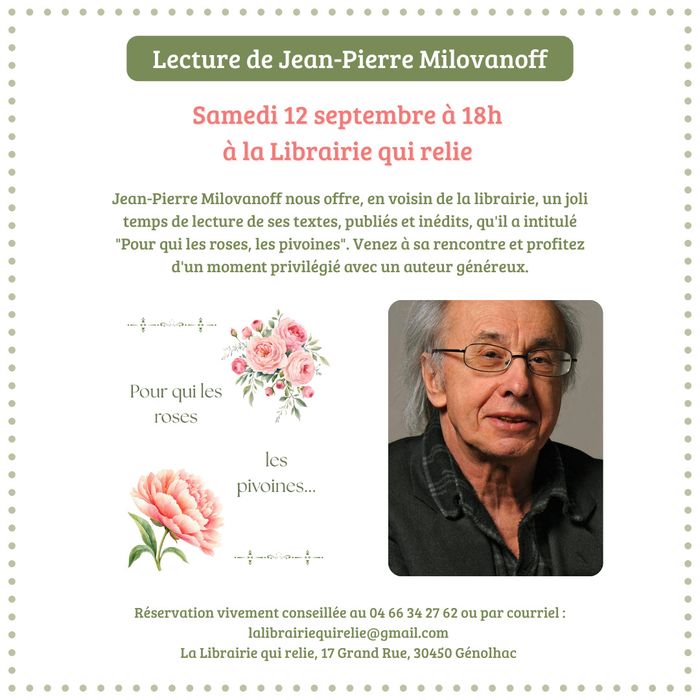 Lecture de Jean-Pierre Milovanoff

Samedi 12 septembre à 18h
à la Librairie qui relie

Jean-Pierre Milovanoff nous offre, en voisin de la librairie, un joli temps de lecture de ses textes, publiés et inédits, qu'il a intitulé "Pour qui les roses, les pivoines". Venez à sa rencontre et profitez d'un moment privilégié avec un auteur généreux.

Pour qui les roses

les pivoines...

Réservation vivement conseillée au 04 66 34 27 62 ou par courriel : lalibrairiequirelie@gmail.com
La Librairie qui relie, 17 Grand Rue, 30450 Génolhac